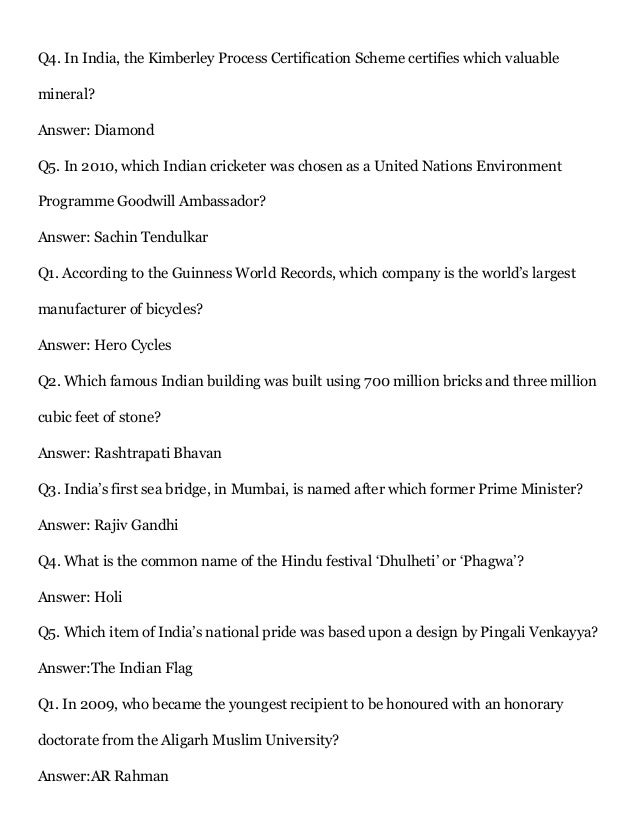 Q4. In India, the Kimberley Process Certification Scheme certifies which valuable mineral?

Answer: Diamond

Q5. In 2010, which Indian cricketer was chosen as a United Nations Environment Programme Goodwill Ambassador?

Answer: Sachin Tendulkar

Q1. According to the Guinness World Records, which company is the world's largest manufacturer of bicycles?

Answer: Hero Cycles

Q2. Which famous Indian building was built using 700 million bricks and three million cubic feet of stone?

Answer: Rashtrapati Bhavan

Q3. India's first sea bridge, in Mumbai, is named after which former Prime Minister?

Answer: Rajiv Gandhi

Q4. What is the common name of the Hindu festival 'Dhulheti' or 'Phagwa'?

Answer: Holi

Q5. Which item of India's national pride was based upon a design by Pingali Venkayya?

Answer:The Indian Flag

Q1. In 2009, who became the youngest recipient to be honoured with an honorary doctorate from the Aligarh Muslim University?

Answer:AR Rahman